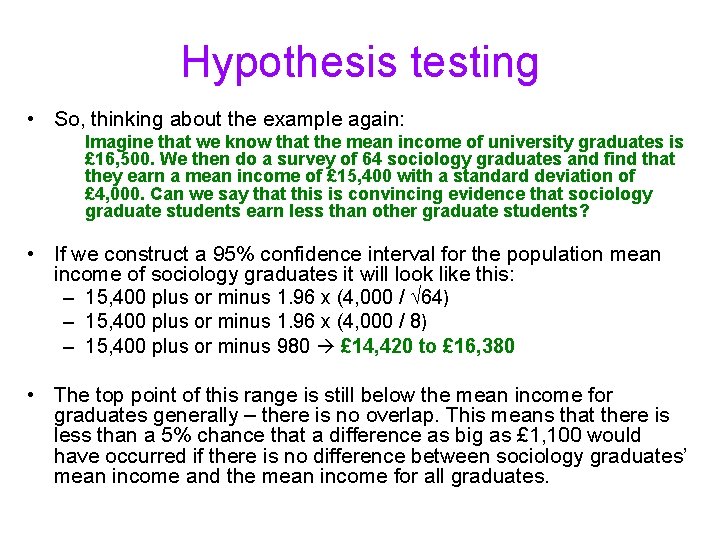 Hypothesis testing

• So, thinking about the example again:

Imagine that we know that the mean income of university graduates is £16,500. We then do a survey of 64 sociology graduates and find that they earn a mean income of £15,400 with a standard deviation of £4,000. Can we say that this is convincing evidence that sociology graduate students earn less than other graduate students?

• If we construct a 95% confidence interval for the population mean income of sociology graduates it will look like this:
– 15,400 plus or minus 1.96 x (4,000 / $\sqrt{64}$)
– 15,400 plus or minus 1.96 x (4,000 / 8)
– 15,400 plus or minus 980 → £14,420 to £16,380

• The top point of this range is still below the mean income for graduates generally – there is no overlap. This means that there is less than a 5% chance that a difference as big as £1,100 would have occurred if there is no difference between sociology graduates' mean income and the mean income for all graduates.